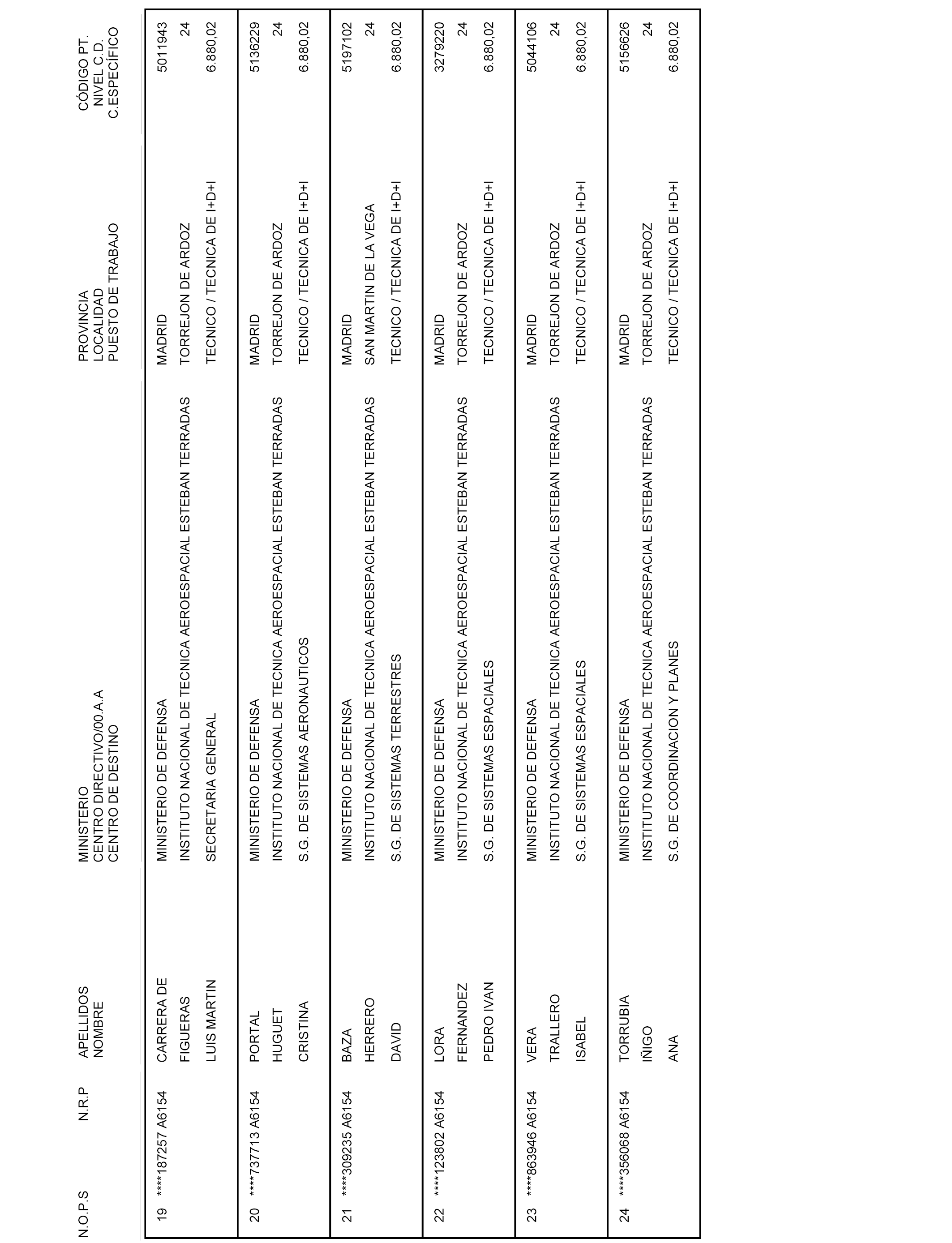 | N.O.P.S | N.R.P | APELLIDOS NOMBRE | MINISTERIO CENTRO DIRECTIVO/00.A.A CENTRO DE DESTINO | PROVINCIA LOCALIDAD PUESTO DE TRABAJO | CÓDIGO PT. NIVEL C.D. C.ESPECÍFICO |
|---|---|---|---|---|---|
| 19 | ****187257 A6154 | CARRERA DE FIGUERAS LUIS MARTIN | MINISTERIO DE DEFENSA INSTITUTO NACIONAL DE TECNICA AEROESPACIAL ESTEBAN TERRADAS SECRETARIA GENERAL | MADRID TORREJON DE ARDOZ TECNICO / TECNICA DE I+D+I | 5011943 24 6.880,02 |
| 20 | ****737713 A6154 | PORTAL HUGUET CRISTINA | MINISTERIO DE DEFENSA INSTITUTO NACIONAL DE TECNICA AEROESPACIAL ESTEBAN TERRADAS S.G. DE SISTEMAS AERONAUTICOS | MADRID TORREJON DE ARDOZ TECNICO / TECNICA DE I+D+I | 5136229 24 6.880,02 |
| 21 | ****309235 A6154 | BAZA HERRERO DAVID | MINISTERIO DE DEFENSA INSTITUTO NACIONAL DE TECNICA AEROESPACIAL ESTEBAN TERRADAS S.G. DE SISTEMAS TERRESTRES | MADRID SAN MARTIN DE LA VEGA TECNICO / TECNICA DE I+D+I | 5197102 24 6.880,02 |
| 22 | ****123802 A6154 | LORA FERNANDEZ PEDRO IVAN | MINISTERIO DE DEFENSA INSTITUTO NACIONAL DE TECNICA AEROESPACIAL ESTEBAN TERRADAS S.G. DE SISTEMAS ESPACIALES | MADRID TORREJON DE ARDOZ TECNICO / TECNICA DE I+D+I | 3279220 24 6.880,02 |
| 23 | ****863946 A6154 | VERA TRALLERO ISABEL | MINISTERIO DE DEFENSA INSTITUTO NACIONAL DE TECNICA AEROESPACIAL ESTEBAN TERRADAS S.G. DE SISTEMAS ESPACIALES | MADRID TORREJON DE ARDOZ TECNICO / TECNICA DE I+D+I | 5044106 24 6.880,02 |
| 24 | ****356068 A6154 | TORRUBIA IÑIGO ANA | MINISTERIO DE DEFENSA INSTITUTO NACIONAL DE TECNICA AEROESPACIAL ESTEBAN TERRADAS S.G. DE COORDINACION Y PLANES | MADRID TORREJON DE ARDOZ TECNICO / TECNICA DE I+D+I | 5156626 24 6.880,02 |